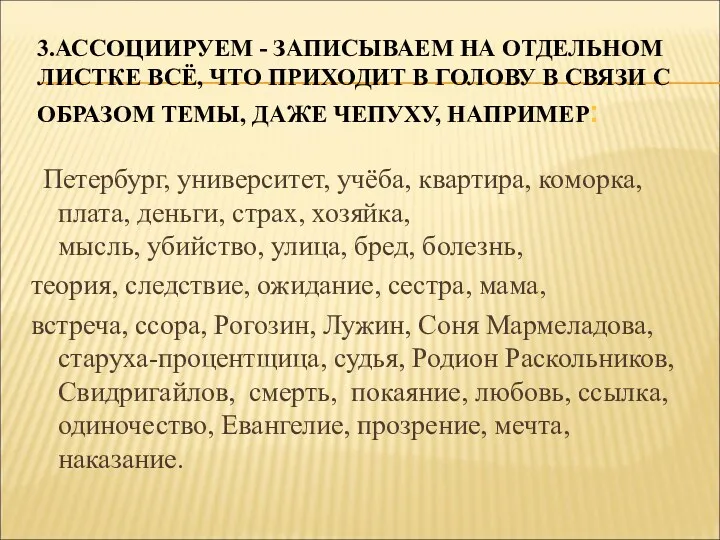 3.АССОЦИИРУЕМ - ЗАПИСЫВАЕМ НА ОТДЕЛЬНОМ ЛИСТКЕ ВСЁ, ЧТО ПРИХОДИТ В ГОЛОВУ В СВЯЗИ С ОБРАЗОМ ТЕМЫ, ДАЖЕ ЧЕПУХУ, НАПРИМЕР:

Петербург, университет, учёба, квартира, коморка, плата, деньги, страх, хозяйка, мысль, убийство, улица, бред, болезнь,
теория, следствие, ожидание, сестра, мама,
встреча, ссора, Рогозин, Лужин, Соня Мармеладова, старуха-процентщица, судья, Родион Раскольников, Свидригайлов, смерть, покаяние, любовь, ссылка, одиночество, Евангелие, прозрение, мечта, наказание.